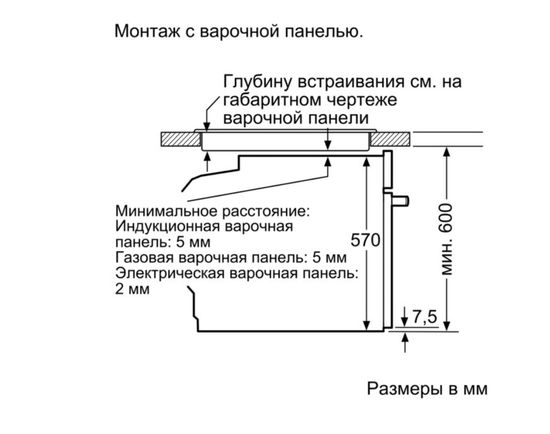 Монтаж с варочной панелью.

Глубину встраивания см. на габаритном чертеже варочной панели

Минимальное расстояние:
Индукционная варочная панель: 5 мм
Газовая варочная панель: 5 мм
Электрическая варочная панель: 2 мм

570

мин. 600

7,5

Размеры в мм